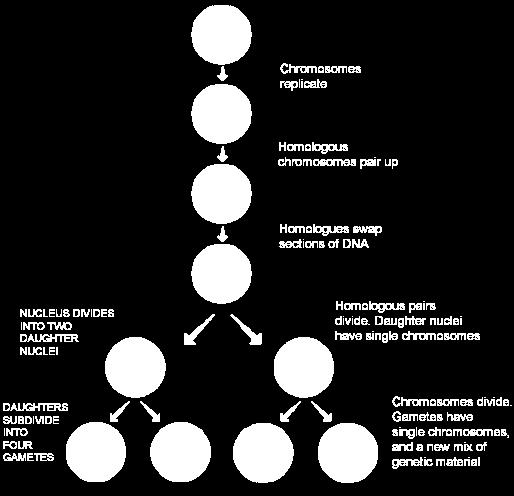 Chromosomes replicate

Homologous chromosomes pair up

Homologues swap sections of DNA

NUCLEUS DIVIDES INTO TWO DAUGHTER NUCLEI

Homologous pairs divide. Daughter nuclei have single chromosomes

DAUGHTERS SUBDIVIDE INTO FOUR GAMETES

Chromosomes divide. Gametes have single chromosomes, and a new mix of genetic material